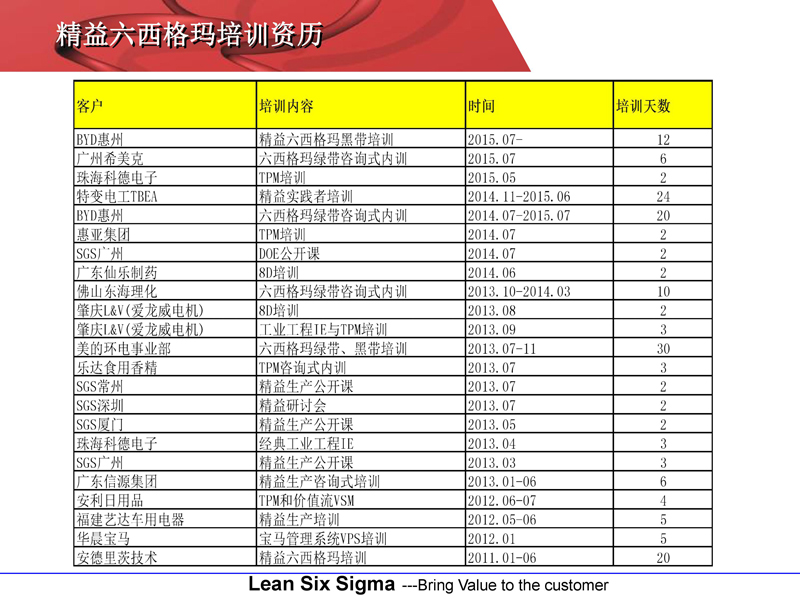 精益六西格玛培训资历

| 客户 | 培训内容 | 时间 | 培训天数 |
|---|---|---|---|
| BYD惠州 | 精益六西格玛黑带培训 | 2015.07- | 12 |
| 广州希美克 | 六西格玛绿带咨询式内训 | 2015.07 | 6 |
| 珠海科德电子 | TPM培训 | 2015.05 | 2 |
| 特变电工TBEA | 精益实践者培训 | 2014.11-2015.06 | 24 |
| BYD惠州 | 六西格玛绿带咨询式内训 | 2014.07-2015.07 | 20 |
| 惠亚集团 | TPM培训 | 2014.07 | 2 |
| SGS广州 | DOE公开课 | 2014.07 | 2 |
| 广东仙乐制药 | 8D培训 | 2014.06 | 2 |
| 佛山东海理化 | 六西格玛绿带咨询式内训 | 2013.10-2014.03 | 10 |
| 肇庆L&V(爱龙威电机) | 8D培训 | 2013.08 | 2 |
| 肇庆L&V(爱龙威电机) | 工业工程IE与TPM培训 | 2013.09 | 3 |
| 美的环电事业部 | 六西格玛绿带、黑带培训 | 2013.07-11 | 30 |
| 乐达食用香精 | TPM咨询式内训 | 2013.07 | 3 |
| SGS常州 | 精益生产公开课 | 2013.07 | 2 |
| SGS深圳 | 精益研讨会 | 2013.07 | 2 |
| SGS厦门 | 精益生产公开课 | 2013.05 | 2 |
| 珠海科德电子 | 经典工业工程IE | 2013.04 | 3 |
| SGS广州 | 精益生产公开课 | 2013.03 | 3 |
| 广东信源集团 | 精益生产咨询式培训 | 2013.01-06 | 6 |
| 安利日用品 | TPM和价值流VSM | 2012.06-07 | 4 |
| 福建艺达车用电器 | 精益生产培训 | 2012.05-06 | 5 |
| 华晨宝马 | 宝马管理系统VPS培训 | 2012.01 | 5 |
| 安德里茨技术 | 精益六西格玛培训 | 2011.01-06 | 20 |

Lean Six Sigma ---Bring Value to the customer